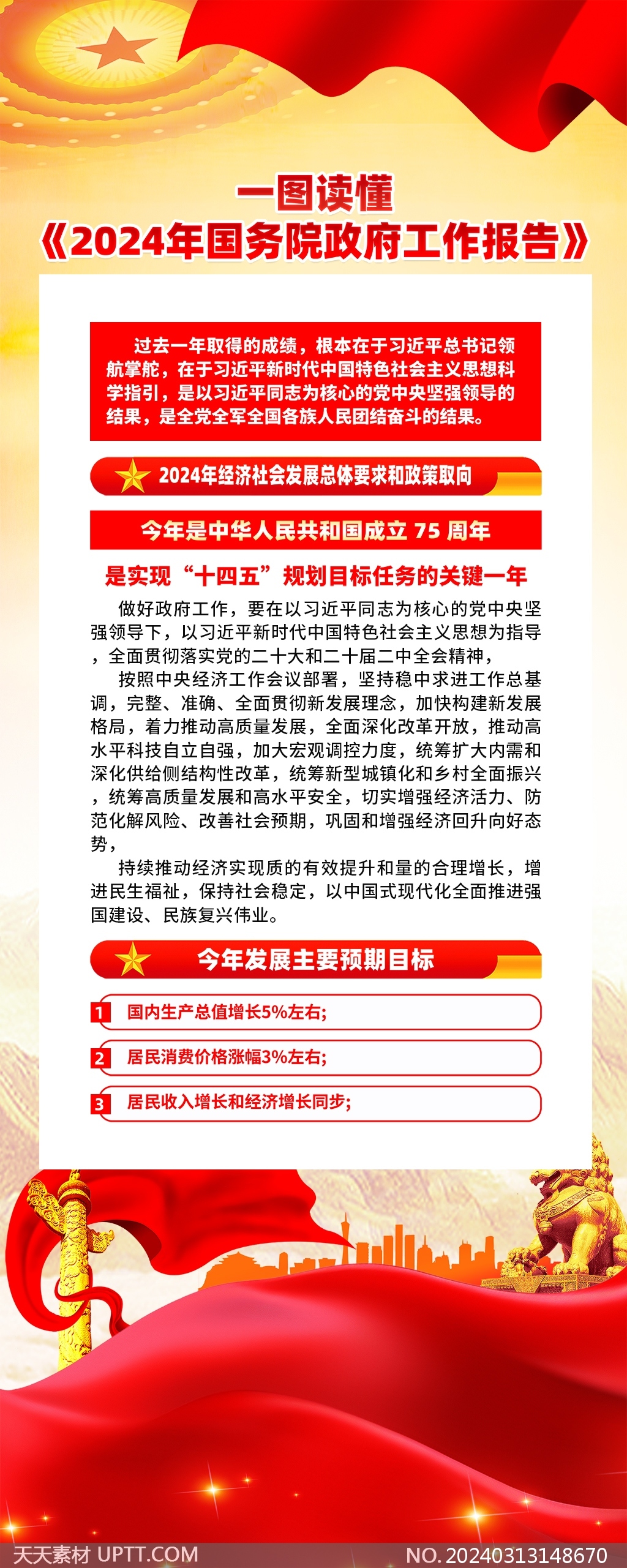 一图读懂

《2024年国务院政府工作报告》

过去一年取得的成绩，根本在于习近平总书记领航掌舵，在于习近平新时代中国特色社会主义思想科学指引，是以习近平同志为核心的党中央坚强领导的结果，是全党全军全国各族人民团结奋斗的结果。

2024年经济社会发展总体要求和政策取向

今年是中华人民共和国成立75周年

是实现“十四五”规划目标任务的关键一年

做好政府工作，要在以习近平同志为核心的党中央坚强领导下，以习近平新时代中国特色社会主义思想为指导，全面贯彻落实党的二十大和二十届二中全会精神，

按照中央经济工作会议部署，坚持稳中求进工作总基调，完整、准确、全面贯彻新发展理念，加快构建新发展格局，着力推动高质量发展，全面深化改革开放，推动高水平科技自立自强，加大宏观调控力度，统筹扩大内需和深化供给侧结构性改革，统筹新型城镇化和乡村全面振兴，统筹高质量发展和高水平安全，切实增强经济活力、防范化解风险、改善社会预期，巩固和增强经济回升向好态势，

持续推动经济实现质的有效提升和量的合理增长，增进民生福祉，保持社会稳定，以中国式现代化全面推进强国建设、民族复兴伟业。

今年发展主要预期目标

1 国内生产总值增长5%左右；

2 居民消费价格涨幅3%左右；

3 居民收入增长和经济增长同步；

天天素材 UPTT.COM NO.20240313148670